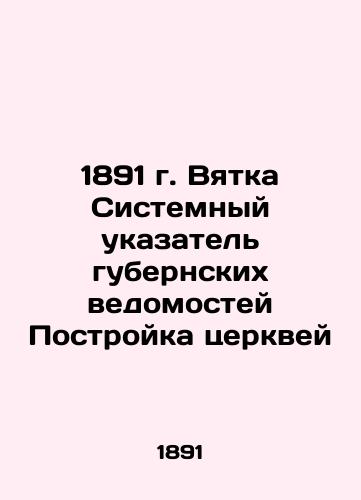 1891 г. Вятка Системный указатель губернских ведомостей Постройка церквей

1891